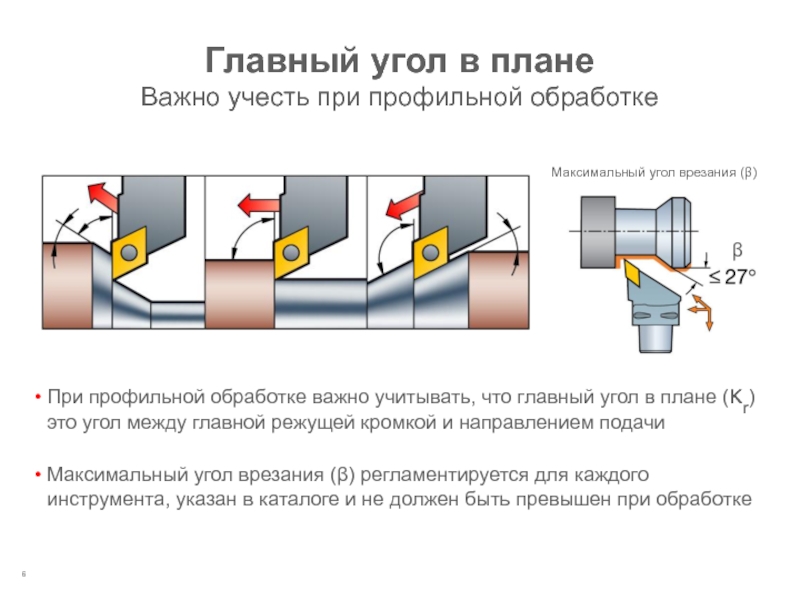 Главный угол в плане

Важно учесть при профильной обработке

Максимальный угол врезания (β)

β

≤ 27°

• При профильной обработке важно учитывать, что главный угол в плане ($K_r$) это угол между главной режущей кромкой и направлением подачи

• Максимальный угол врезания (β) регламентируется для каждого инструмента, указан в каталоге и не должен быть превышен при обработке

6